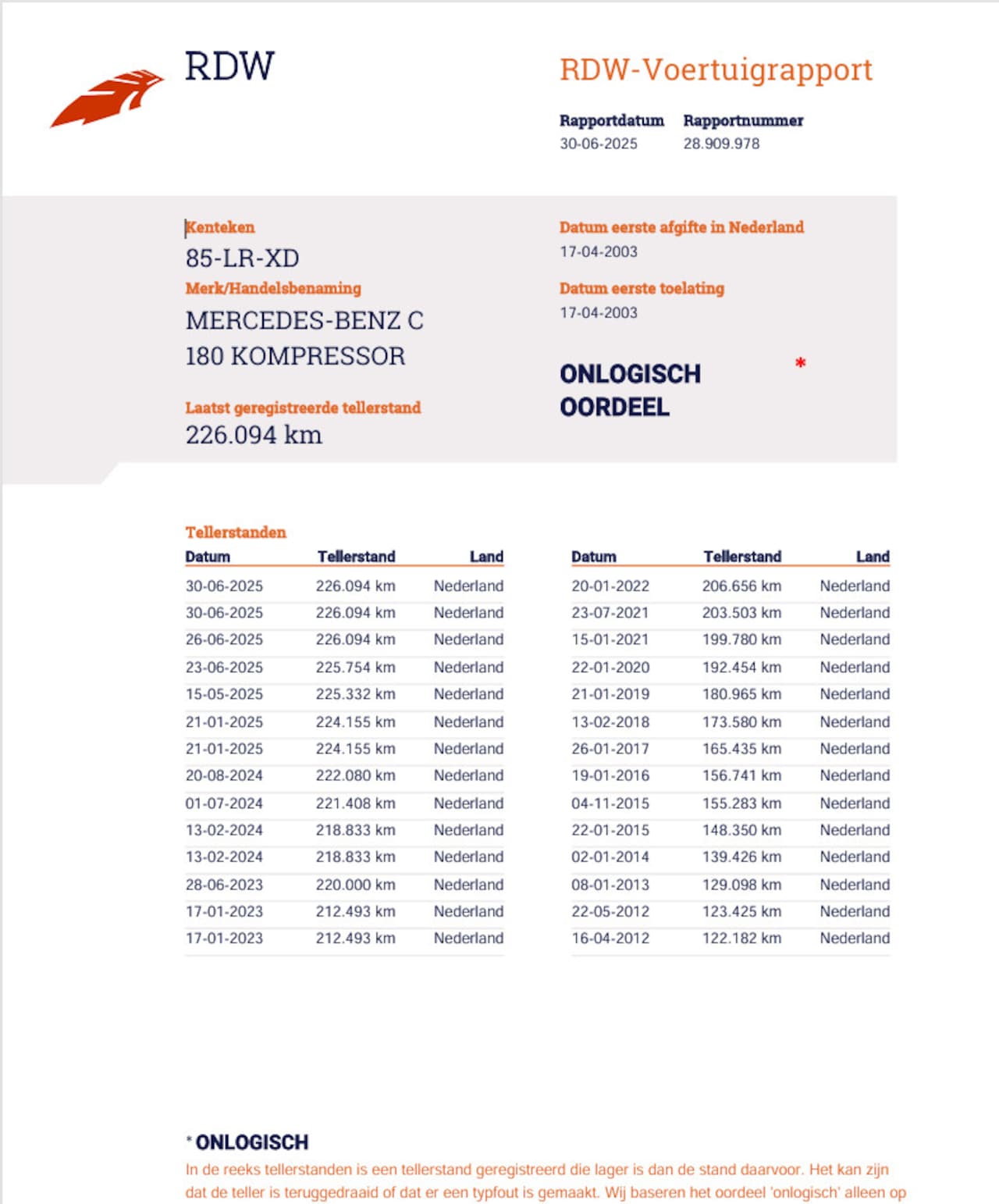 RDW

RDW-Voertuigrapport

Rapportdatum
30-06-2025

Rapportnummer
28.909.978

Kenteken
85-LR-XD

Merk/Handelsbenaming
MERCEDES-BENZ C 180 KOMPRESSOR

Laatst geregistreerde tellerstand
226.094 km

Datum eerste afgifte in Nederland
17-04-2003

Datum eerste toelating
17-04-2003

ONLOGISCH OORDEEL *

Tellerstanden

| Datum | Tellerstand | Land |
|---|---|---|
| 30-06-2025 | 226.094 km | Nederland |
| 30-06-2025 | 226.094 km | Nederland |
| 26-06-2025 | 226.094 km | Nederland |
| 23-06-2025 | 225.754 km | Nederland |
| 15-05-2025 | 225.332 km | Nederland |
| 21-01-2025 | 224.155 km | Nederland |
| 21-01-2025 | 224.155 km | Nederland |
| 20-08-2024 | 222.080 km | Nederland |
| 01-07-2024 | 221.408 km | Nederland |
| 13-02-2024 | 218.833 km | Nederland |
| 13-02-2024 | 218.833 km | Nederland |
| 28-06-2023 | 220.000 km | Nederland |
| 17-01-2023 | 212.493 km | Nederland |
| 17-01-2023 | 212.493 km | Nederland |

| Datum | Tellerstand | Land |
|---|---|---|
| 20-01-2022 | 206.656 km | Nederland |
| 23-07-2021 | 203.503 km | Nederland |
| 15-01-2021 | 199.780 km | Nederland |
| 22-01-2020 | 192.454 km | Nederland |
| 21-01-2019 | 180.965 km | Nederland |
| 13-02-2018 | 173.580 km | Nederland |
| 26-01-2017 | 165.435 km | Nederland |
| 19-01-2016 | 156.741 km | Nederland |
| 04-11-2015 | 155.283 km | Nederland |
| 22-01-2015 | 148.350 km | Nederland |
| 02-01-2014 | 139.426 km | Nederland |
| 08-01-2013 | 129.098 km | Nederland |
| 22-05-2012 | 123.425 km | Nederland |
| 16-04-2012 | 122.182 km | Nederland |

* ONLOGISCH
In de reeks tellerstanden is een tellerstand geregistreerd die lager is dan de stand daarvoor. Het kan zijn dat de teller is teruggedraaid of dat er een typfout is gemaakt. Wij baseren het oordeel 'onlogisch' alleen op